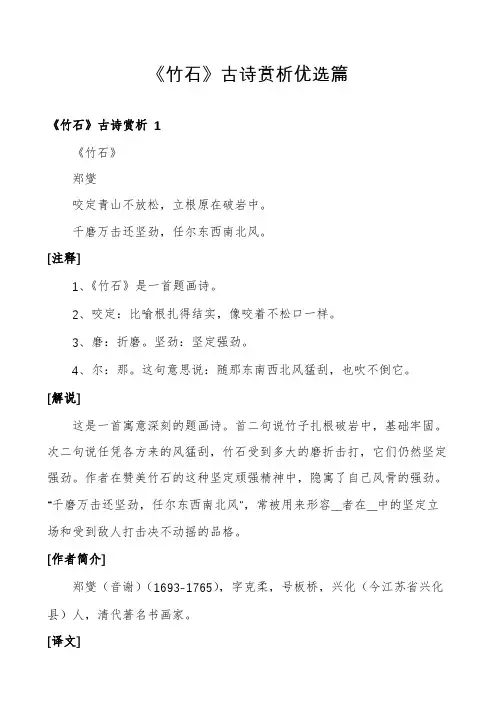 《竹石》古诗赏析优选篇

《竹石》古诗赏析 1

《竹石》

郑燮

咬定青山不放松，立根原在破岩中。

千磨万击还坚劲，任尔东西南北风。

[注释]

1、《竹石》是一首题画诗。

2、咬定：比喻根扎得结实，像咬着不松口一样。

3、磨：折磨。坚劲：坚定强劲。

4、尔：那。这句意思说：随那东南西北风猛刮，也吹不倒它。

[解说]

这是一首寓意深刻的题画诗。首二句说竹子扎根破岩中，基础牢固。次二句说任凭各方来的风猛刮，竹石受到多大的磨折击打，它们仍然坚定强劲。作者在赞美竹石的这种坚定顽强精神中，隐寓了自己风骨的强劲。"千磨万击还坚劲，任尔东西南北风"，常被用来形容__者在__中的坚定立场和受到敌人打击决不动摇的品格。

[作者简介]

郑燮（音谢）(1693-1765)，字克柔，号板桥，兴化（今江苏省兴化县）人，清代著名书画家。

[译文]